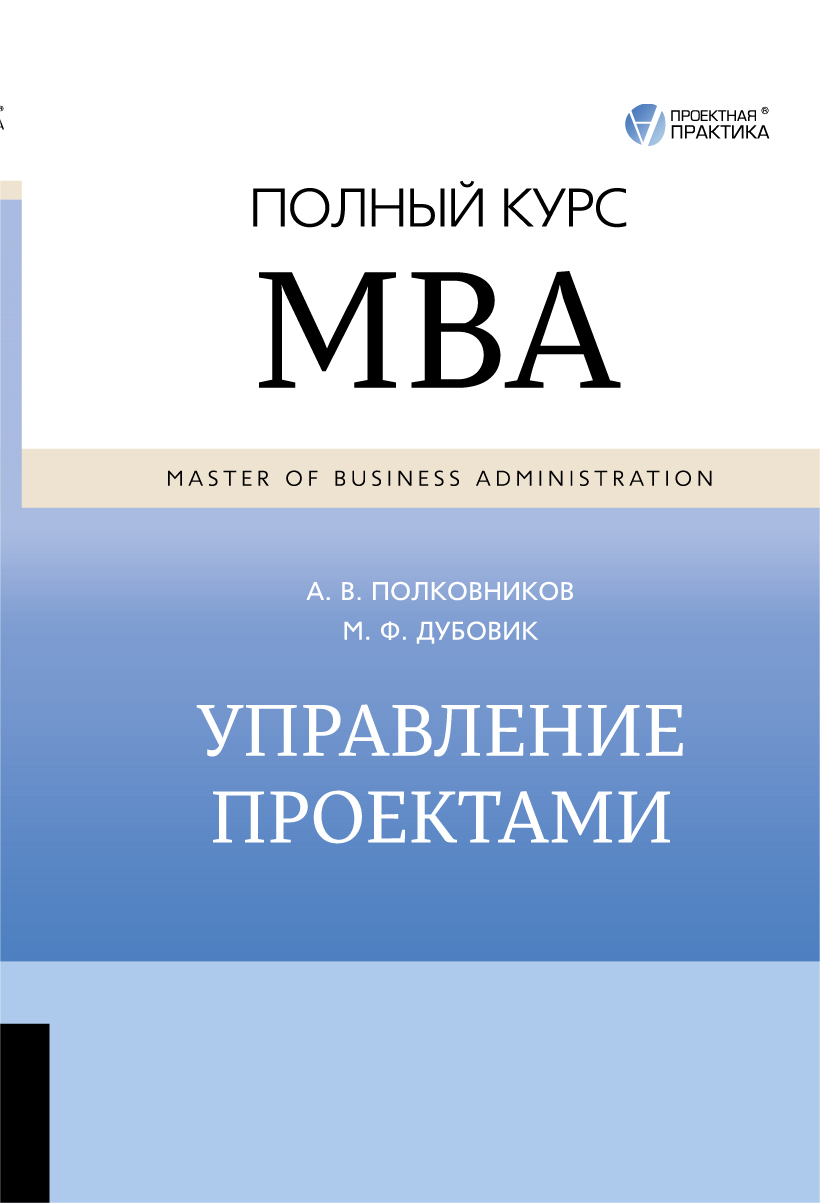 ПРОЕКТНАЯ ®
ПРАКТИКА

ПОЛНЫЙ КУРС

MBA

MASTER OF BUSINESS ADMINISTRATION

А. В. ПОЛКОВНИКОВ
М. Ф. ДУБОВИК

УПРАВЛЕНИЕ ПРОЕКТАМИ